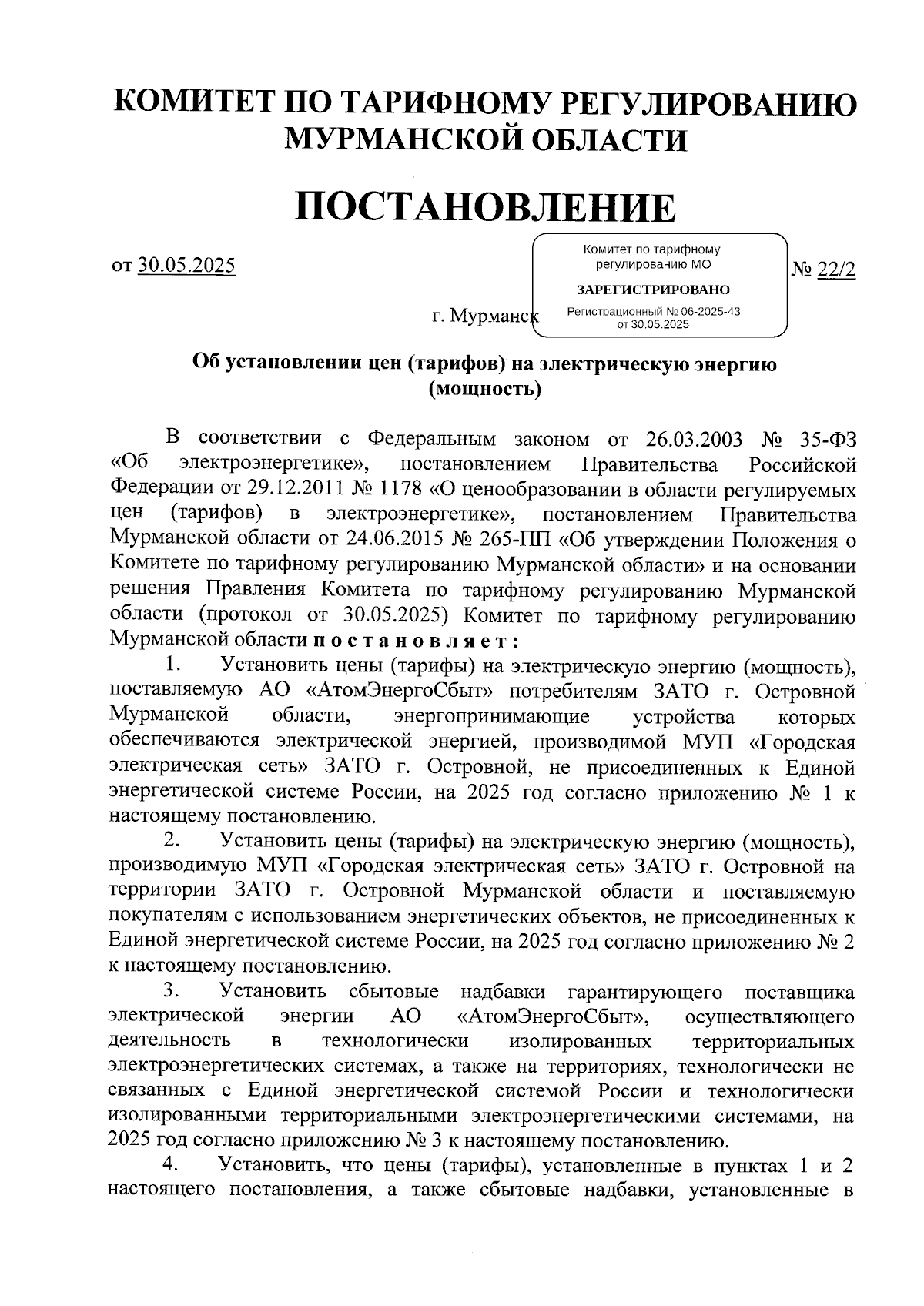 КОМИТЕТ ПО ТАРИФНОМУ РЕГУЛИРОВАНИЮ МУРМАНСКОЙ ОБЛАСТИ

ПОСТАНОВЛЕНИЕ

от 30.05.2025

Комитет по тарифному регулированию МО

ЗАРЕГИСТРИРОВАНО

Регистрационный № 06-2025-43 от 30.05.2025

№ 22/2

г. Мурманск

Об установлении цен (тарифов) на электрическую энергию (мощность)

В соответствии с Федеральным законом от 26.03.2003 № 35-ФЗ «Об электроэнергетике», постановлением Правительства Российской Федерации от 29.12.2011 № 1178 «О ценообразовании в области регулируемых цен (тарифов) в электроэнергетике», постановлением Правительства Мурманской области от 24.06.2015 № 265-ПП «Об утверждении Положения о Комитете по тарифному регулированию Мурманской области» и на основании решения Правления Комитета по тарифному регулированию Мурманской области (протокол от 30.05.2025) Комитет по тарифному регулированию Мурманской области постановляет:

1. Установить цены (тарифы) на электрическую энергию (мощность), поставляемую АО «АтомЭнергоСбыт» потребителям ЗАТО г. Островной Мурманской области, энергопринимающие устройства которых обеспечиваются электрической энергией, производимой МУП «Городская электрическая сеть» ЗАТО г. Островной, не присоединенных к Единой энергетической системе России, на 2025 год согласно приложению № 1 к настоящему постановлению.

2. Установить цены (тарифы) на электрическую энергию (мощность), производимую МУП «Городская электрическая сеть» ЗАТО г. Островной на территории ЗАТО г. Островной Мурманской области и поставляемую покупателям с использованием энергетических объектов, не присоединенных к Единой энергетической системе России, на 2025 год согласно приложению № 2 к настоящему постановлению.

3. Установить сбытовые надбавки гарантирующего поставщика электрической энергии АО «АтомЭнергоСбыт», осуществляющего деятельность в технологически изолированных территориальных электроэнергетических системах, а также на территориях, технологически не связанных с Единой энергетической системой России и технологически изолированными территориальными электроэнергетическими системами, на 2025 год согласно приложению № 3 к настоящему постановлению.

4. Установить, что цены (тарифы), установленные в пунктах 1 и 2 настоящего постановления, а также сбытовые надбавки, установленные в